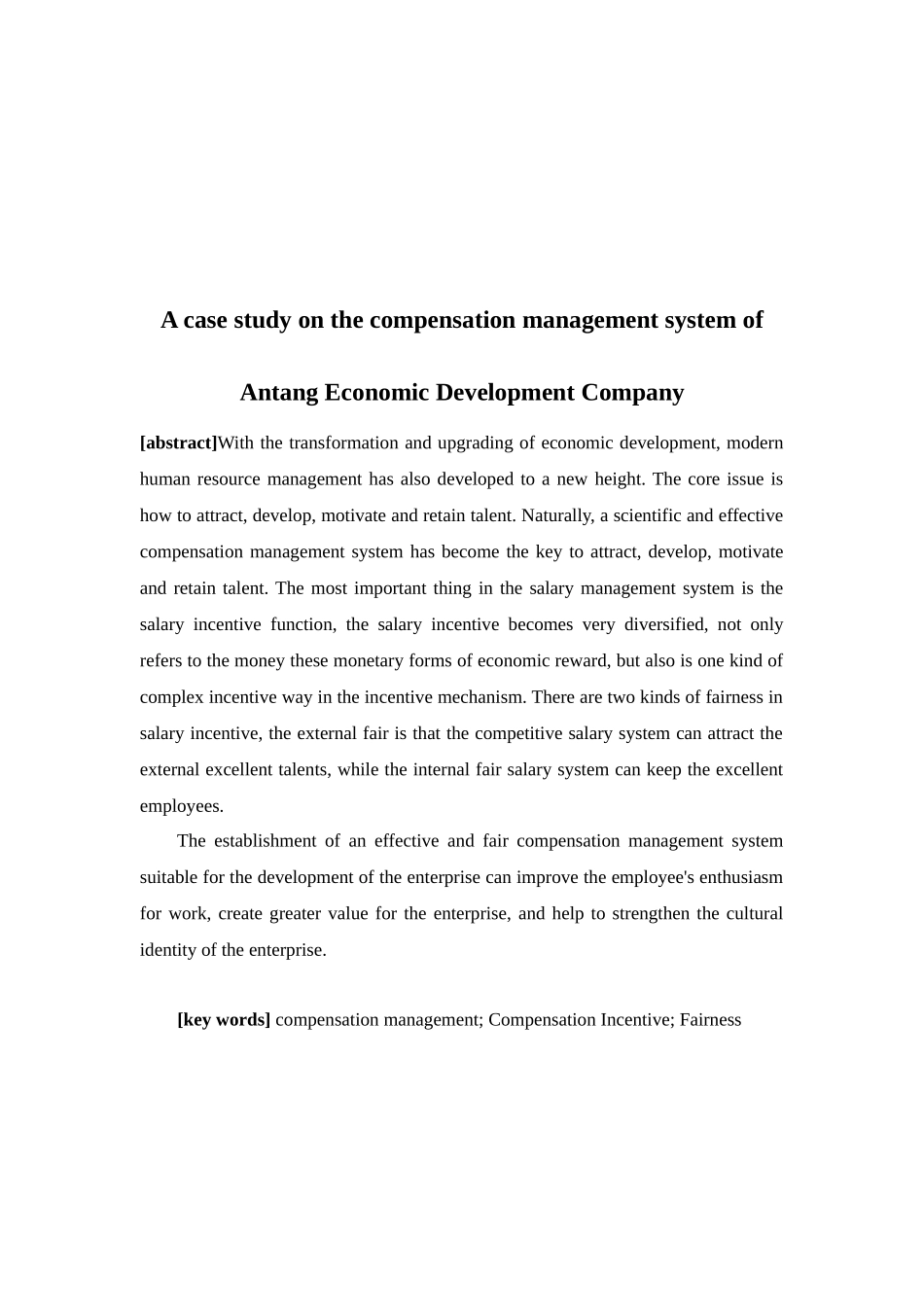 A case study on the compensation management system of

Antang Economic Development Company

[abstract]With the transformation and upgrading of economic development, modern human resource management has also developed to a new height. The core issue is how to attract, develop, motivate and retain talent. Naturally, a scientific and effective compensation management system has become the key to attract, develop, motivate and retain talent. The most important thing in the salary management system is the salary incentive function, the salary incentive becomes very diversified, not only refers to the money these monetary forms of economic reward, but also is one kind of complex incentive way in the incentive mechanism. There are two kinds of fairness in salary incentive, the external fair is that the competitive salary system can attract the external excellent talents, while the internal fair salary system can keep the excellent employees.

The establishment of an effective and fair compensation management system suitable for the development of the enterprise can improve the employee's enthusiasm for work, create greater value for the enterprise, and help to strengthen the cultural identity of the enterprise.

[key words] compensation management; Compensation Incentive; Fairness